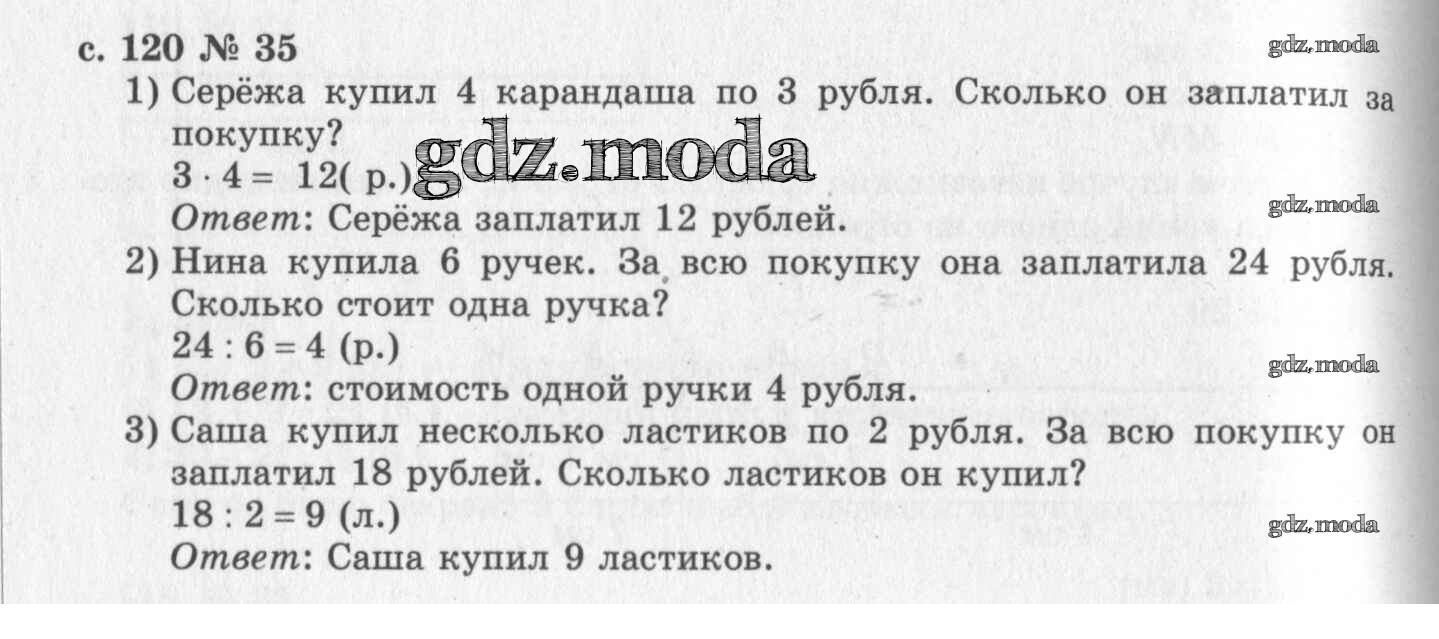 с. 120 № 35

1) Серёжа купил 4 карандаша по 3 рубля. Сколько он заплатил за покупку?
$3 \cdot 4 = 12$( р.)
Ответ: Серёжа заплатил 12 рублей.

2) Нина купила 6 ручек. За всю покупку она заплатила 24 рубля. Сколько стоит одна ручка?
$24 : 6 = 4$ (р.)
Ответ: стоимость одной ручки 4 рубля.

3) Саша купил несколько ластиков по 2 рубля. За всю покупку он заплатил 18 рублей. Сколько ластиков он купил?
$18 : 2 = 9$ (л.)
Ответ: Саша купил 9 ластиков.

gdz.moda